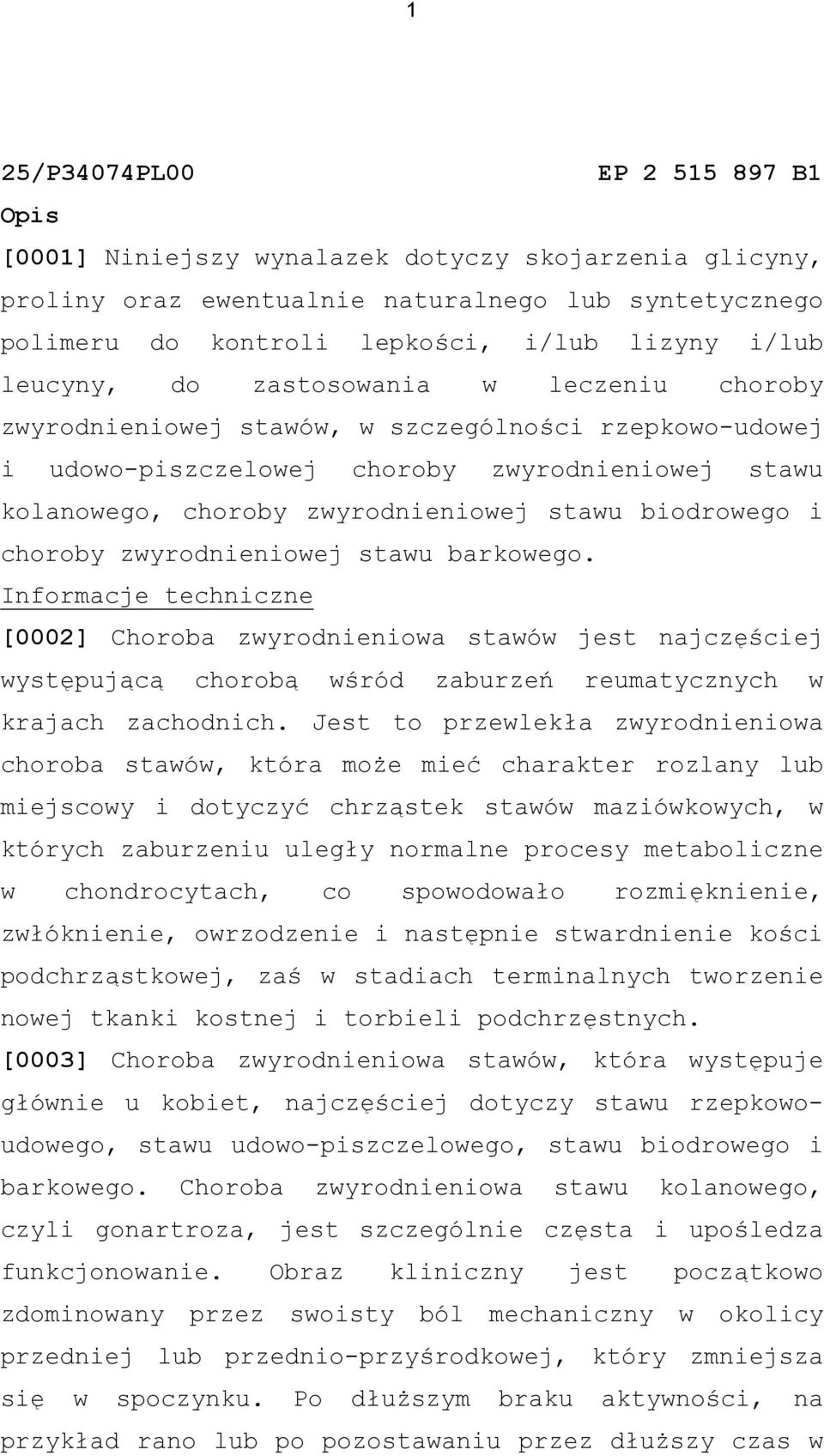 1

25/P34074PL00 EP 2 515 897 B1

Opis

[0001] Niniejszy wynalazek dotyczy skojarzenia glicyny, proliny oraz ewentualnie naturalnego lub syntetycznego polimeru do kontroli lepkości, i/lub lizyny i/lub leucyny, do zastosowania w leczeniu choroby zwyrodnieniowej stawów, w szczególności rzepkowo-udowej i udowo-piszczelowej choroby zwyrodnieniowej stawu kolanowego, choroby zwyrodnieniowej stawu biodrowego i choroby zwyrodnieniowej stawu barkowego.

Informacje techniczne

[0002] Choroba zwyrodnieniowa stawów jest najczęściej występującą chorobą wśród zaburzeń reumatycznych w krajach zachodnich. Jest to przewlekła zwyrodnieniowa choroba stawów, która może mieć charakter rozlany lub miejscowy i dotyczyć chrząstek stawów maziówkowych, w których zaburzeniu uległy normalne procesy metaboliczne w chondrocytach, co spowodowało rozmięknienie, zwłóknienie, owrzodzenie i następnie stwardnienie kości podchrząstkowej, zaś w stadiach terminalnych tworzenie nowej tkanki kostnej i torbieli podchrzęstnych.

[0003] Choroba zwyrodnieniowa stawów, która występuje głównie u kobiet, najczęściej dotyczy stawu rzepkowo-udowego, stawu udowo-piszczelowego, stawu biodrowego i barkowego. Choroba zwyrodnieniowa stawu kolanowego, czyli gonartroza, jest szczególnie częsta i upośledza funkcjonowanie. Obraz kliniczny jest początkowo zdominowany przez swoisty ból mechaniczny w okolicy przedniej lub przednio-przyśrodkowej, który zmniejsza się w spoczynku. Po dłuższym braku aktywności, na przykład rano lub po pozostawaniu przez dłuższy czas w